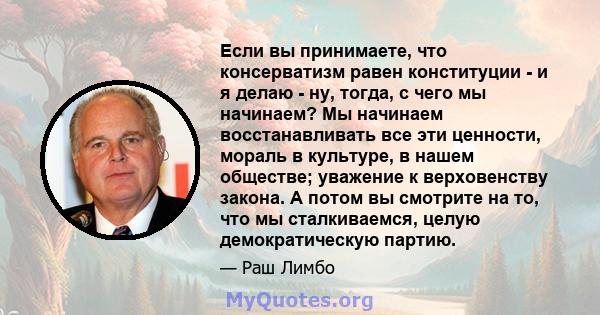 Если вы принимаете, что консерватизм равен конституции - и я делаю - ну, тогда, с чего мы начинаем? Мы начинаем восстанавливать все эти ценности, мораль в культуре, в нашем обществе; уважение к верховенству закона. А потом вы смотрите на то, что мы сталкиваемся, целую демократическую партию.

— Раш Лимбо

MyQuotes.org